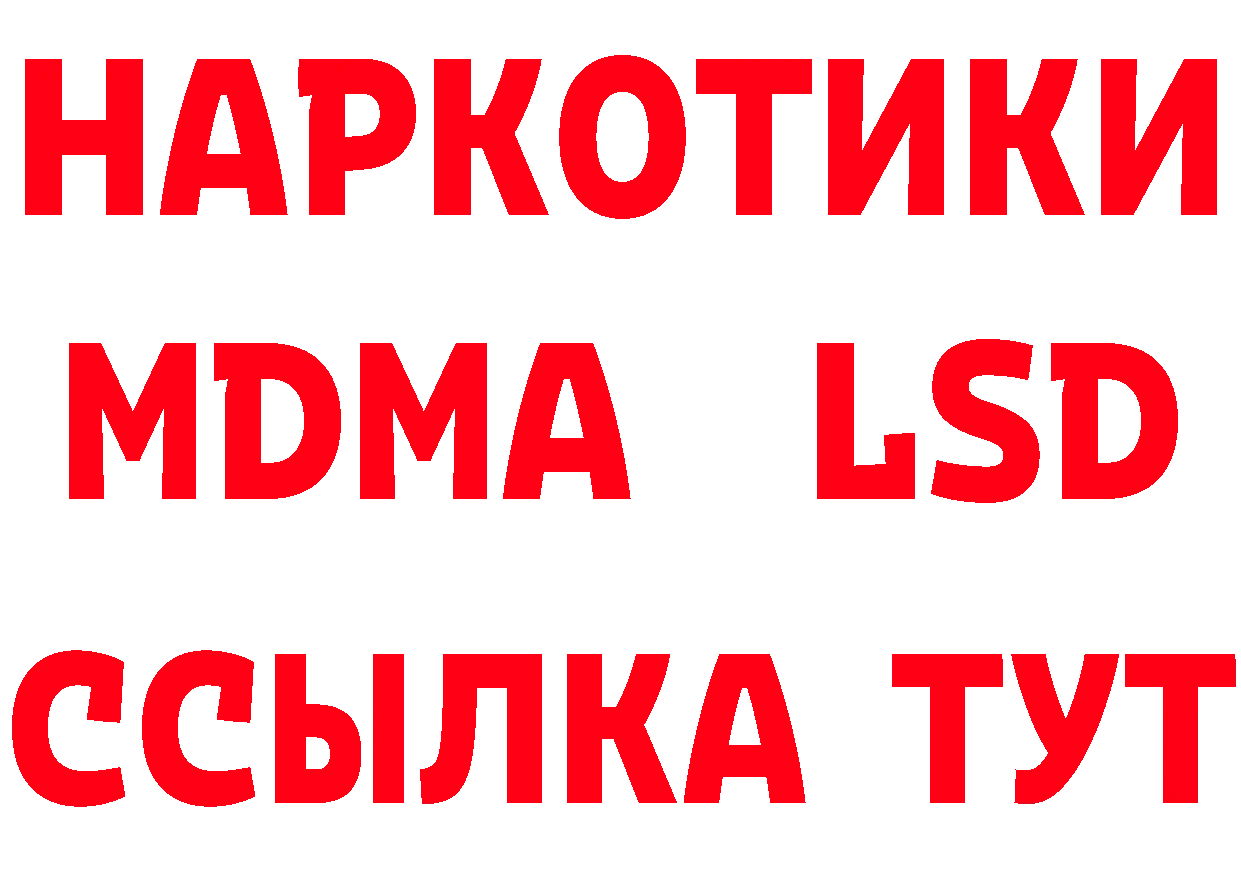 НАРКОТИКИ
MDMA LSD
ССЫЛКА ТУТ